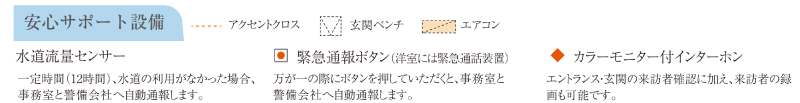 安心サポート設備

アクセントクロス

玄関ベンチ

エアコン

水道流量センサー

一定時間(12時間)、水道の利用がなかった場合、事務室と警備会社へ自動通報します。

緊急通報ボタン(洋室には緊急通話装置)

万が一の際にボタンを押していただくと、事務室と警備会社へ自動通報します。

カラーモニター付インターホン

エントランス・玄関の来訪者確認に加え、来訪者の録画も可能です。